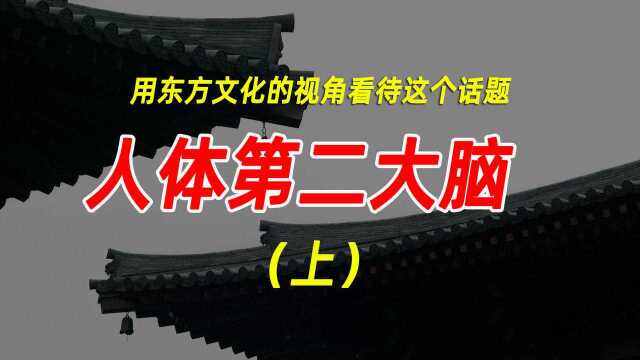 用东方文化的视角看待这个话题

人体第二大脑

（上）